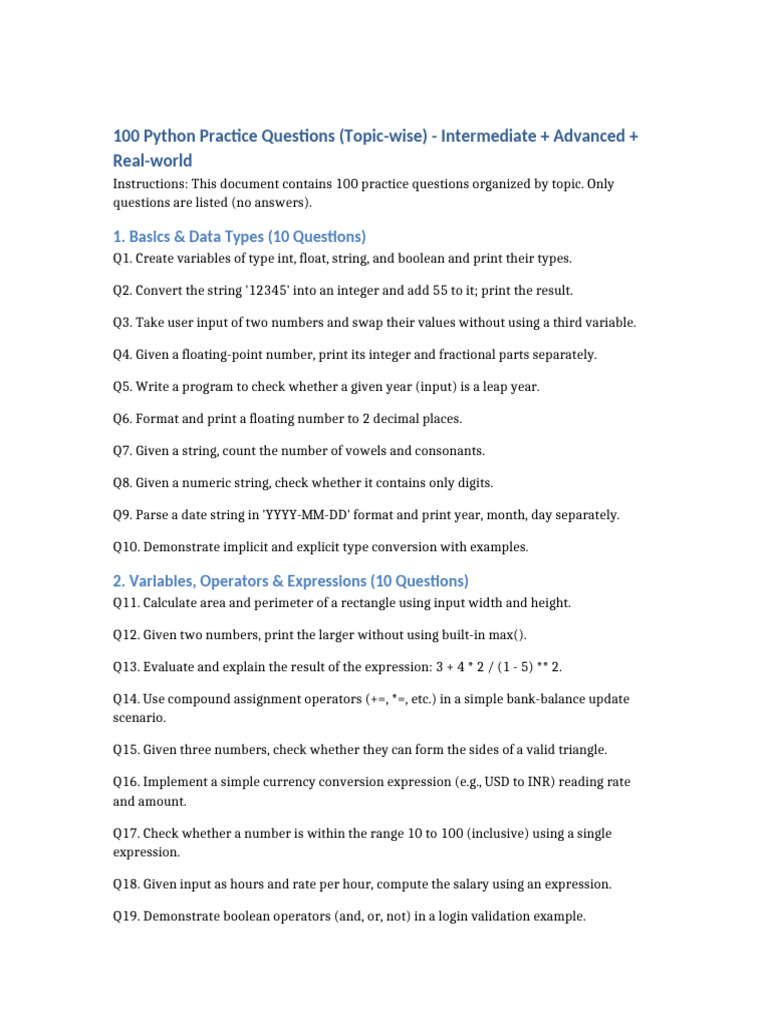 100 Python Practice Questions (Topic-wise) - Intermediate + Advanced + Real-world

Instructions: This document contains 100 practice questions organized by topic. Only questions are listed (no answers).

1. Basics & Data Types (10 Questions)

Q1. Create variables of type int, float, string, and boolean and print their types.

Q2. Convert the string '12345' into an integer and add 55 to it; print the result.

Q3. Take user input of two numbers and swap their values without using a third variable.

Q4. Given a floating-point number, print its integer and fractional parts separately.

Q5. Write a program to check whether a given year (input) is a leap year.

Q6. Format and print a floating number to 2 decimal places.

Q7. Given a string, count the number of vowels and consonants.

Q8. Given a numeric string, check whether it contains only digits.

Q9. Parse a date string in 'YYYY-MM-DD' format and print year, month, day separately.

Q10. Demonstrate implicit and explicit type conversion with examples.

2. Variables, Operators & Expressions (10 Questions)

Q11. Calculate area and perimeter of a rectangle using input width and height.

Q12. Given two numbers, print the larger without using built-in max().

Q13. Evaluate and explain the result of the expression: 3 + 4 * 2 / (1 - 5) ** 2.

Q14. Use compound assignment operators (+=, *=, etc.) in a simple bank-balance update scenario.

Q15. Given three numbers, check whether they can form the sides of a valid triangle.

Q16. Implement a simple currency conversion expression (e.g., USD to INR) reading rate and amount.

Q17. Check whether a number is within the range 10 to 100 (inclusive) using a single expression.

Q18. Given input as hours and rate per hour, compute the salary using an expression.

Q19. Demonstrate boolean operators (and, or, not) in a login validation example.